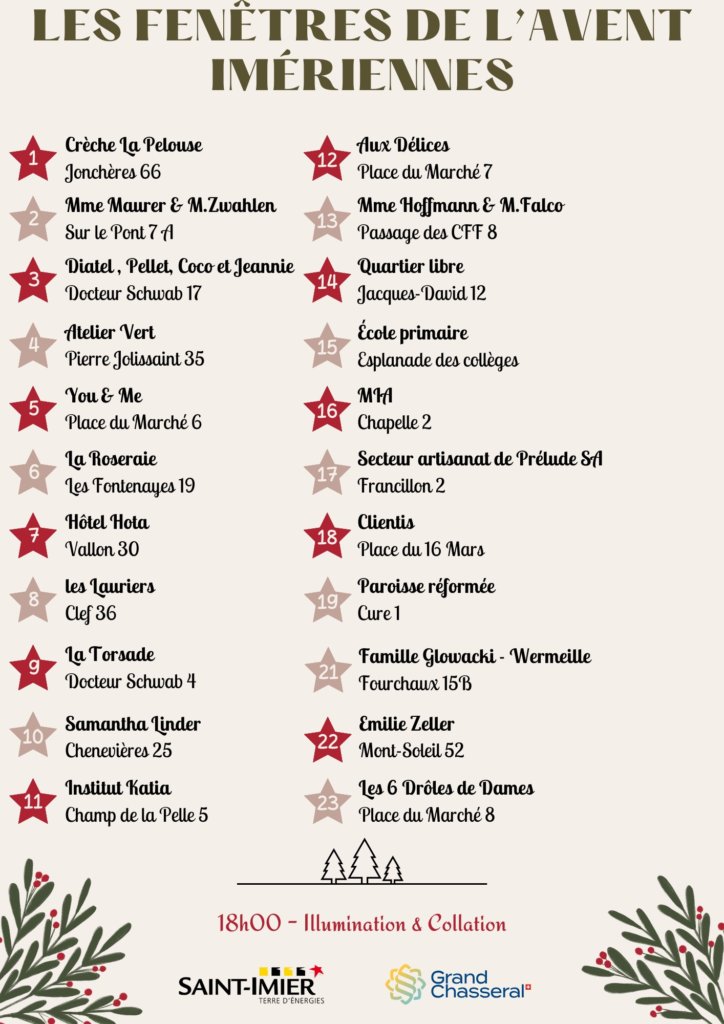 LES FENÊTRES DE L'AVENT IMÉRIENNES

1
Crèche La Pelouse
Jonchères 66

2
Mme Maurer & M.Zwahlen
Sur le Pont 7 A

3
Diatel , Pellet, Coco et Jeannie
Docteur Schwab 17

4
Atelier Vert
Pierre Jolissaint 35

5
You & Me
Place du Marché 6

6
La Roseraie
Les Fontenayes 19

7
Hôtel Hota
Vallon 30

8
les Lauriers
Clef 36

9
La Torsade
Docteur Schwab 4

10
Samantha Linder
Chenevières 25

11
Institut Katia
Champ de la Pelle 5

12
Aux Délices
Place du Marché 7

13
Mme Hoffmann & M.Falco
Passage des CFF 8

14
Quartier libre
Jacques-David 12

15
École primaire
Esplanade des collèges

16
MIA
Chapelle 2

17
Secteur artisanal de Prélude SA
Francillon 2

18
Clientis
Place du 16 Mars

19
Paroisse réformée
Cure 1

21
Famille Glowacki - Wermeille
Fourchaux 15B

22
Emilie Zeller
Mont-Soleil 52

23
Les 6 Drôles de Dames
Place du Marché 8

18h00 - Illumination & Collation

SAINT-IMIER
TERRE D'ÉNERGIES

Grand Chasseral